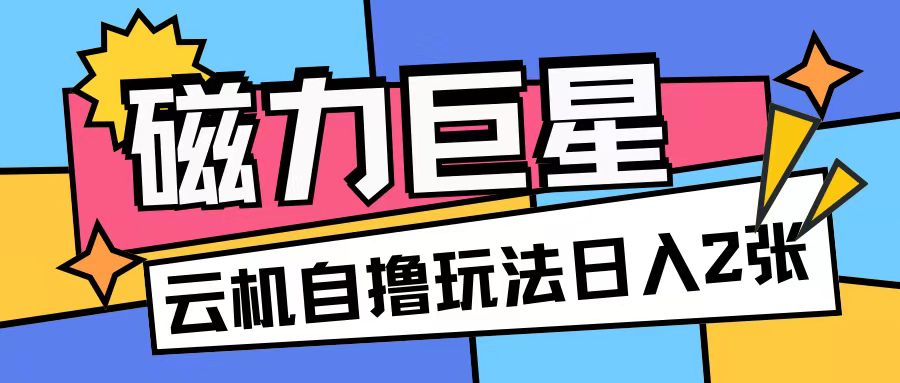 磁力巨星

云机自撸玩法日入2张